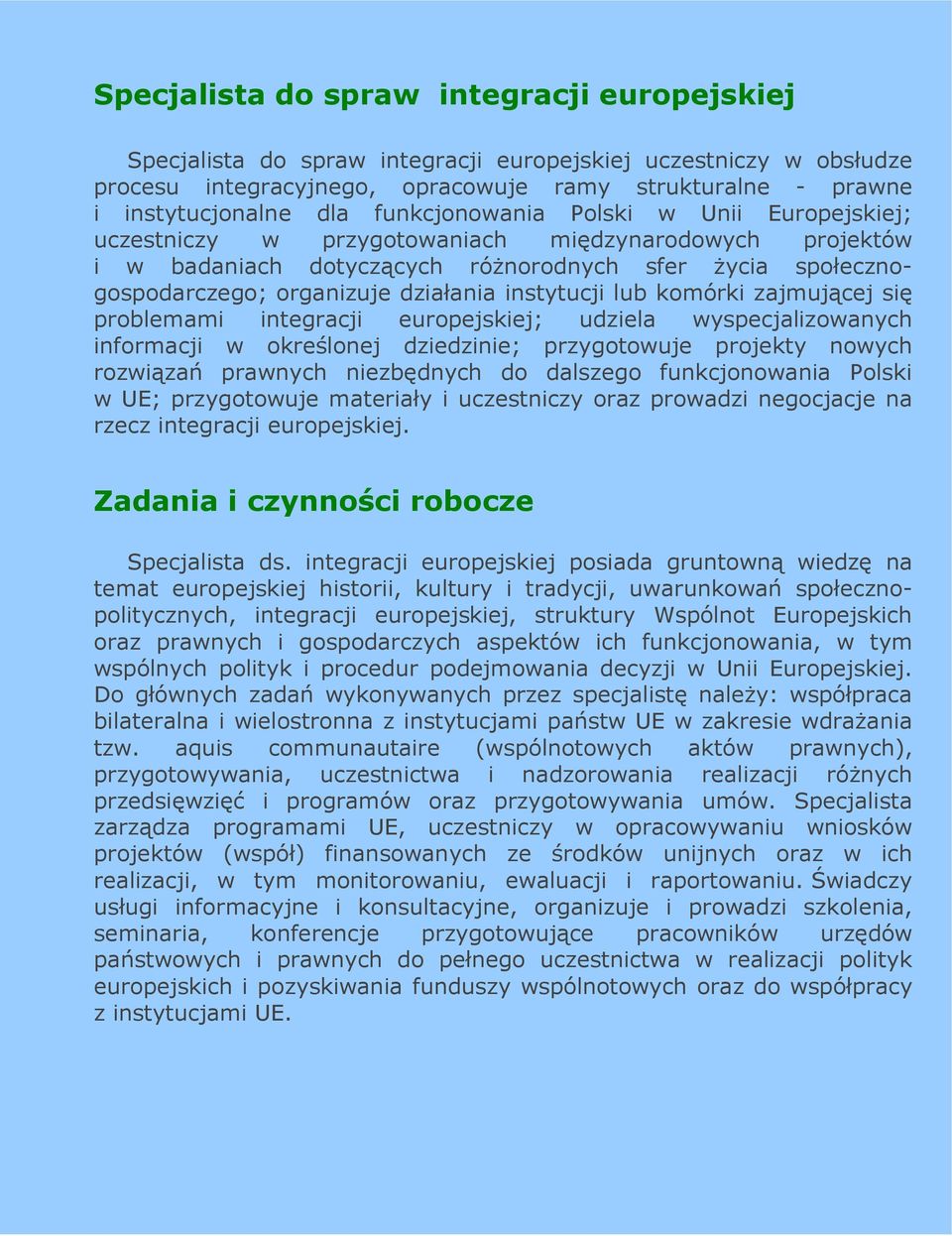 Specjalista do spraw  integracji europejskiej

Specjalista do spraw integracji europejskiej uczestniczy w obsłudze procesu integracyjnego, opracowuje ramy strukturalne - prawne i instytucjonalne dla funkcjonowania Polski w Unii Europejskiej; uczestniczy w przygotowaniach międzynarodowych projektów i w badaniach dotyczących różnorodnych sfer życia społeczno-gospodarczego; organizuje działania instytucji lub komórki zajmującej się problemami integracji europejskiej; udziela wyspecjalizowanych informacji w określonej dziedzinie; przygotowuje projekty nowych rozwiązań prawnych niezbędnych do dalszego funkcjonowania Polski w UE; przygotowuje materiały i uczestniczy oraz prowadzi negocjacje na rzecz integracji europejskiej.

Zadania i czynności robocze

Specjalista ds. integracji europejskiej posiada gruntowną wiedzę na temat europejskiej historii, kultury i tradycji, uwarunkowań społeczno-politycznych, integracji europejskiej, struktury Wspólnot Europejskich oraz prawnych i gospodarczych aspektów ich funkcjonowania, w tym wspólnych polityk i procedur podejmowania decyzji w Unii Europejskiej. Do głównych zadań wykonywanych przez specjalistę należy: współpraca bilateralna i wielostronna z instytucjami państw UE w zakresie wdrażania tzw. aquis communautaire (wspólnotowych aktów prawnych), przygotowywania, uczestnictwa i nadzorowania realizacji różnych przedsięwzięć i programów oraz przygotowywania umów. Specjalista zarządza programami UE, uczestniczy w opracowywaniu wniosków projektów (współ) finansowanych ze środków unijnych oraz w ich realizacji, w tym monitorowaniu, ewaluacji i raportowaniu. Świadczy usługi informacyjne i konsultacyjne, organizuje i prowadzi szkolenia, seminaria, konferencje przygotowujące pracowników urzędów państwowych i prawnych do pełnego uczestnictwa w realizacji polityk europejskich i pozyskiwania funduszy wspólnotowych oraz do współpracy z instytucjami UE.